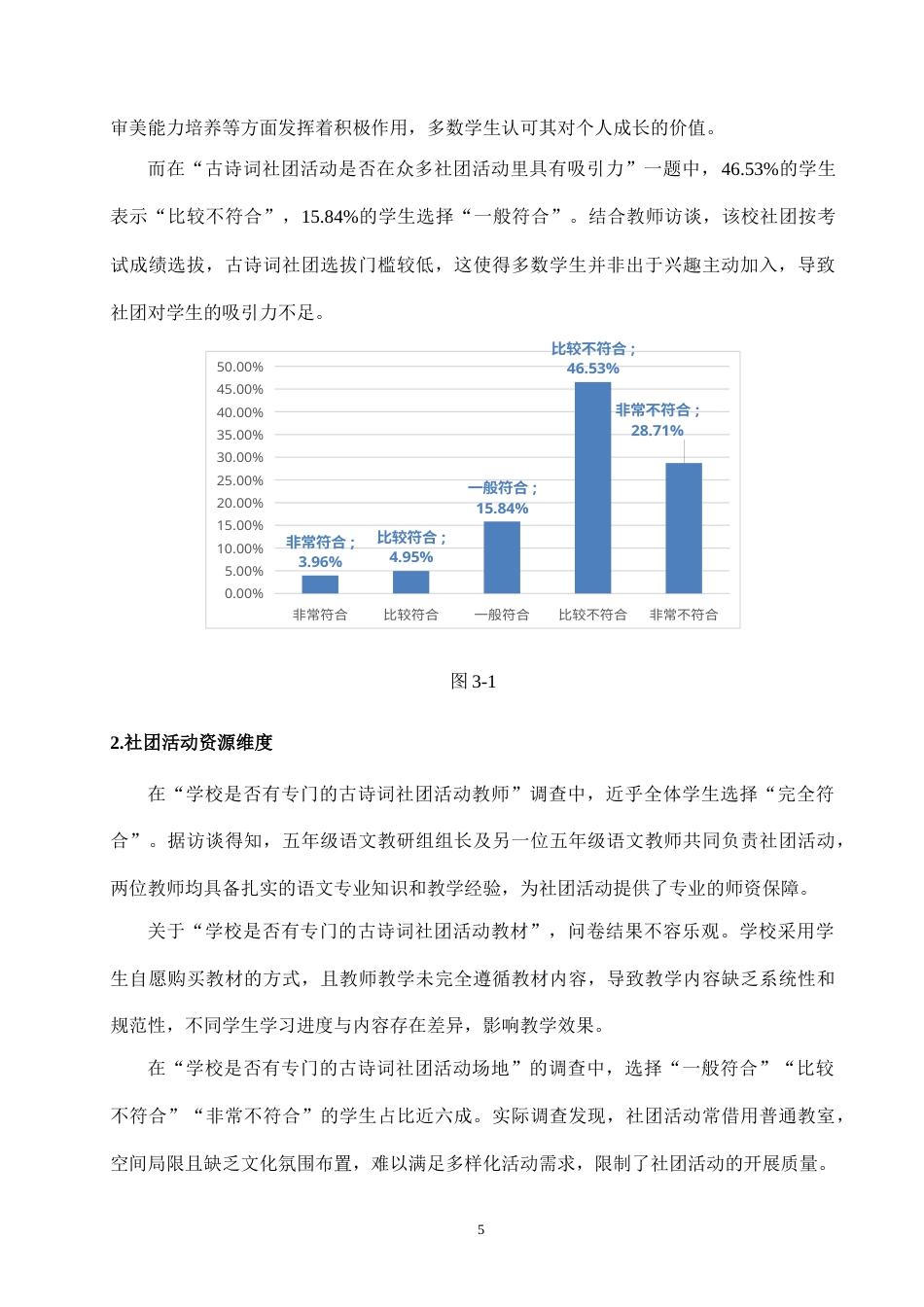 审美能力培养等方面发挥着积极作用，多数学生认可其对个人成长的价值。

而在“古诗词社团活动是否在众多社团活动里具有吸引力”一题中，46.53%的学生表示“比较不符合”，15.84%的学生选择“一般符合”。结合教师访谈，该校社团按考试成绩选拔，古诗词社团选拔门槛较低，这使得多数学生并非出于兴趣主动加入，导致社团对学生的吸引力不足。

50.00%
45.00%
40.00%
35.00%
30.00%
25.00%
20.00%
15.00%
10.00%
5.00%
0.00%

非常符合；3.96%
比较符合；4.95%
一般符合；15.84%
比较不符合；46.53%
非常不符合；28.71%

非常符合 比较符合 一般符合 比较不符合 非常不符合

图3-1

2.社团活动资源维度

在“学校是否有专门的古诗词社团活动教师”调查中，近乎全体学生选择“完全符合”。据访谈得知，五年级语文教研组组长及另一位五年级语文教师共同负责社团活动，两位教师均具备扎实的语文专业知识和教学经验，为社团活动提供了专业的师资保障。

关于“学校是否有专门的古诗词社团活动教材”，问卷结果不容乐观。学校采用学生自愿购买教材的方式，且教师教学未完全遵循教材内容，导致教学内容缺乏系统性和规范性，不同学生学习进度与内容存在差异，影响教学效果。

在“学校是否有专门的古诗词社团活动场地”的调查中，选择“一般符合”“比较不符合”“非常不符合”的学生占比近六成。实际调查发现，社团活动常借用普通教室，空间局限且缺乏文化氛围布置，难以满足多样化活动需求，限制了社团活动的开展质量。

5